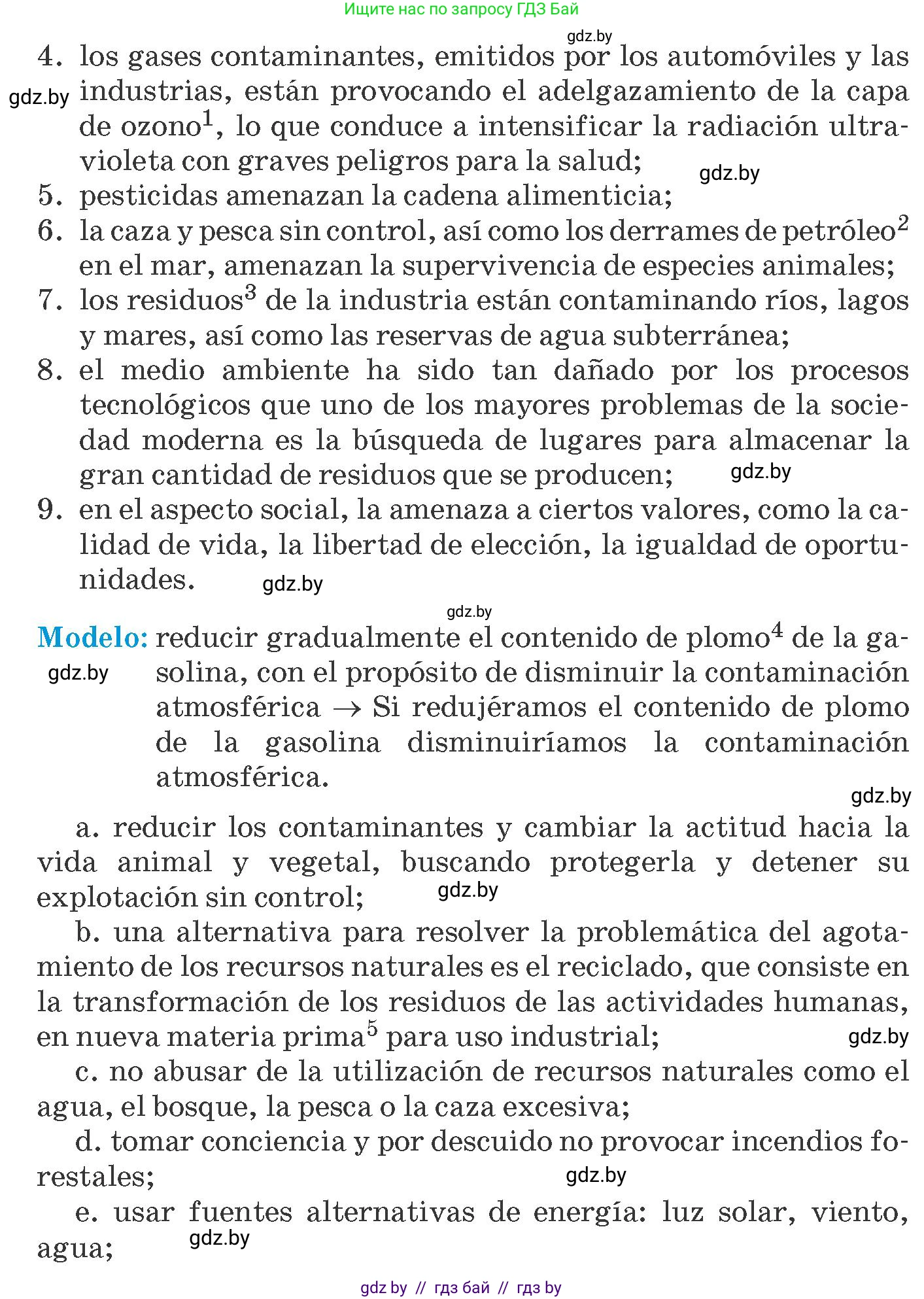 Ищите нас по запросу ГДЗ Бай

gdz.by

4. los gases contaminantes, emitidos por los automóviles y las industrias, están provocando el adelgazamiento de la capa de ozono$^1$, lo que conduce a intensificar la radiación ultravioleta con graves peligros para la salud;

gdz.by

gdz.by

5. pesticidas amenazan la cadena alimenticia;

6. la caza y pesca sin control, así como los derrames de petróleo$^2$ en el mar, amenazan la supervivencia de especies animales;

7. los residuos$^3$ de la industria están contaminando ríos, lagos y mares, así como las reservas de agua subterránea;

8. el medio ambiente ha sido tan dañado por los procesos tecnológicos que uno de los mayores problemas de la sociedad moderna es la búsqueda de lugares para almacenar la gran cantidad de residuos que se producen;

gdz.by

9. en el aspecto social, la amenaza a ciertos valores, como la calidad de vida, la libertad de elección, la igualdad de oportunidades.

gdz.by

gdz.by

Modelo: reducir gradualmente el contenido de plomo$^4$ de la gasolina, con el propósito de disminuir la contaminación atmosférica → Si redujéramos el contenido de plomo de la gasolina disminuiríamos la contaminación atmosférica.

gdz.by

gdz.by

a. reducir los contaminantes y cambiar la actitud hacia la vida animal y vegetal, buscando protegerla y detener su explotación sin control;

gdz.by

b. una alternativa para resolver la problemática del agotamiento de los recursos naturales es el reciclado, que consiste en la transformación de los residuos de las actividades humanas, en nueva materia prima$^5$ para uso industrial;

gdz.by

c. no abusar de la utilización de recursos naturales como el agua, el bosque, la pesca o la caza excesiva;

d. tomar conciencia y por descuido no provocar incendios forestales;

gdz.by

e. usar fuentes alternativas de energía: luz solar, viento, agua;

gdz.by

gdz by // гдз бай // гдз by